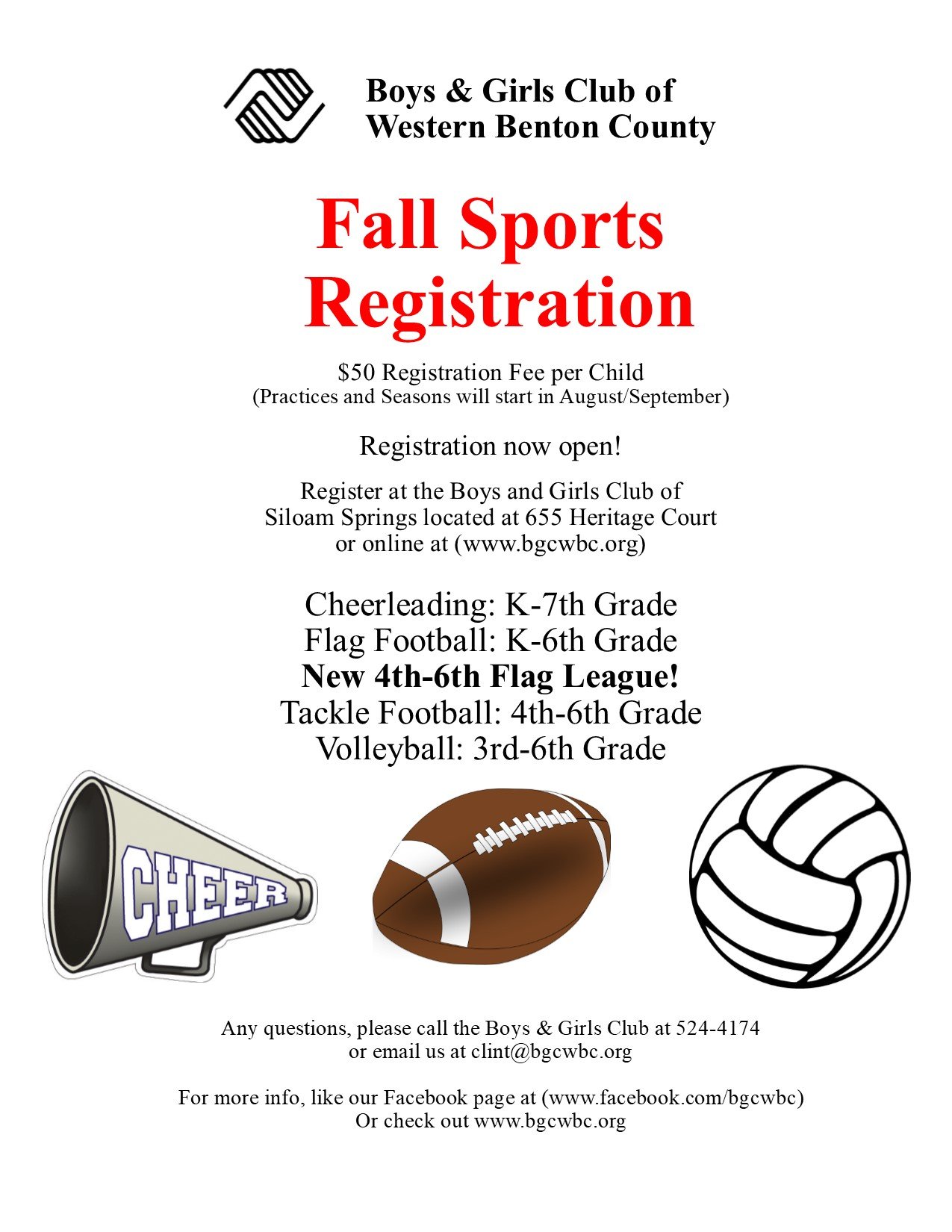 Boys & Girls Club of
Western Benton County

Fall Sports
Registration

$50 Registration Fee per Child
(Practices and Seasons will start in August/September)

Registration now open!

Register at the Boys and Girls Club of Siloam Springs located at 655 Heritage Court or online at (www.bgcwbc.org)

Cheerleading: K-7th Grade
Flag Football: K-6th Grade
New 4th-6th Flag League!
Tackle Football: 4th-6th Grade
Volleyball: 3rd-6th Grade

CHEER

Any questions, please call the Boys & Girls Club at 524-4174 or email us at clint@bgcwbc.org

For more info, like our Facebook page at (www.facebook.com/bgcwbc)
Or check out www.bgcwbc.org